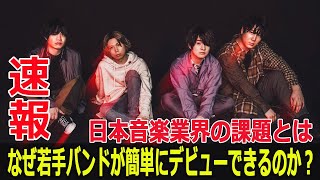 速報

日本音楽業界の課題とは

なぜ若手バンドが簡単にデビューできるのか？